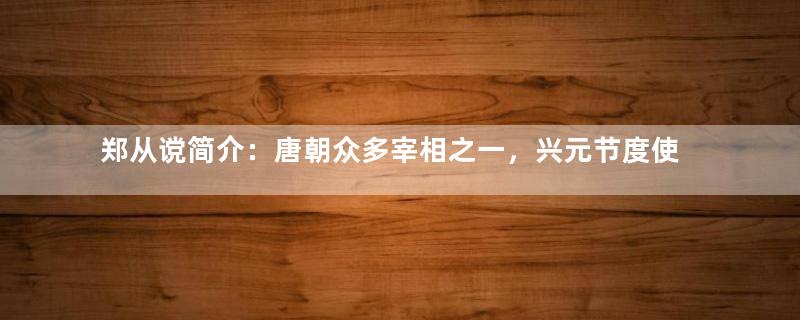 郑从谠简介：唐朝众多宰相之一，兴元节度使